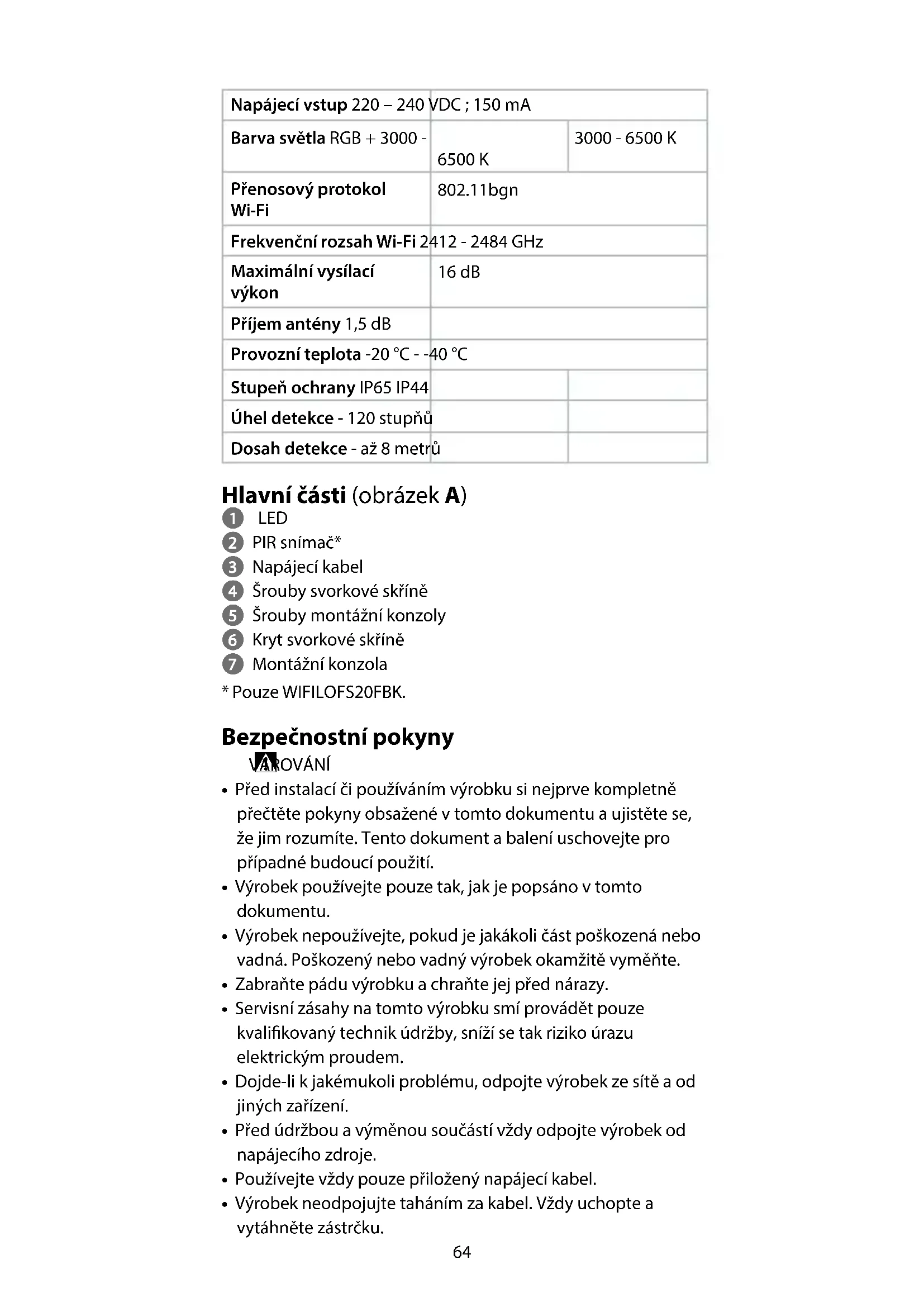 | Napájecí vstup 220 – 240 VDC ; 150 mA | | |
|---|---|---|
| Barva světla RGB + 3000 - | 6500 K | 3000 - 6500 K |
| Přenosový protokol Wi-Fi | 802.11bgn | |
| Frekvenční rozsah Wi-Fi 2412 - 2484 GHz | | |
| Maximální vysílací výkon | 16 dB | |
| Příjem antény 1,5 dB | | |
| Provozní teplota -20 °C - -40 °C | | |
| Stupeň ochrany IP65 IP44 | | |
| Úhel detekce - 120 stupňů | | |
| Dosah detekce - až 8 metrů | | |

Hlavní části (obrázek A)
1 LED
2 PIR snímač*
3 Napájecí kabel
4 Šrouby svorkové skříně
5 Šrouby montážní konzoly
6 Kryt svorkové skříně
7 Montážní konzola
* Pouze WIFILOFS20FBK.

Bezpečnostní pokyny
VAROVÁNÍ
• Před instalací či používáním výrobku si nejprve kompletně přečtěte pokyny obsažené v tomto dokumentu a ujistěte se, že jim rozumíte. Tento dokument a balení uschovejte pro případné budoucí použití.
• Výrobek používejte pouze tak, jak je popsáno v tomto dokumentu.
• Výrobek nepoužívejte, pokud je jakákoli část poškozená nebo vadná. Poškozený nebo vadný výrobek okamžitě vyměňte.
• Zabraňte pádu výrobku a chraňte jej před nárazy.
• Servisní zásahy na tomto výrobku smí provádět pouze kvalifikovaný technik údržby, sníží se tak riziko úrazu elektrickým proudem.
• Dojde-li k jakémukoli problému, odpojte výrobek ze sítě a od jiných zařízení.
• Před údržbou a výměnou součástí vždy odpojte výrobek od napájecího zdroje.
• Používejte vždy pouze přiložený napájecí kabel.
• Výrobek neodpojujte taháním za kabel. Vždy uchopte a vytáhněte zástrčku.
64